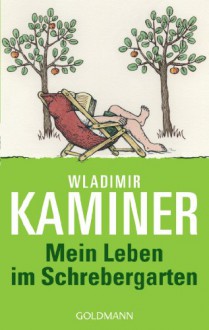 WLADIMIR
KAMINER
Mein Leben im Schrebergarten
GOLDMANN